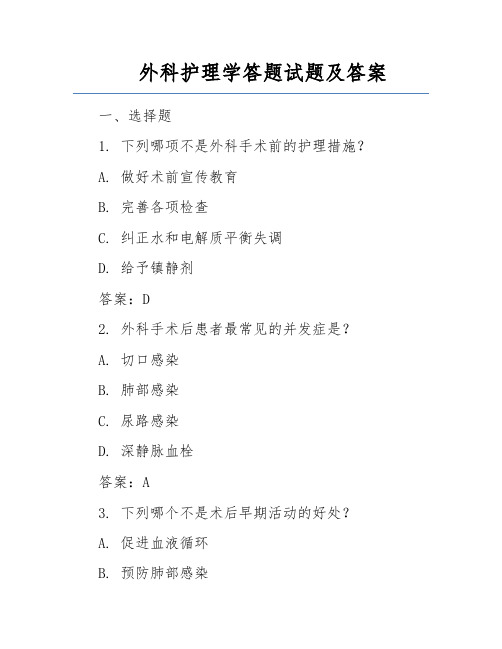 外科护理学答题试题及答案

一、选择题

1. 下列哪项不是外科手术前的护理措施？

A. 做好术前宣传教育

B. 完善各项检查

C. 纠正水和电解质平衡失调

D. 给予镇静剂

答案：D

2. 外科手术后患者最常见的并发症是？

A. 切口感染

B. 肺部感染

C. 尿路感染

D. 深静脉血栓

答案：A

3. 下列哪个不是术后早期活动的好处？

A. 促进血液循环

B. 预防肺部感染